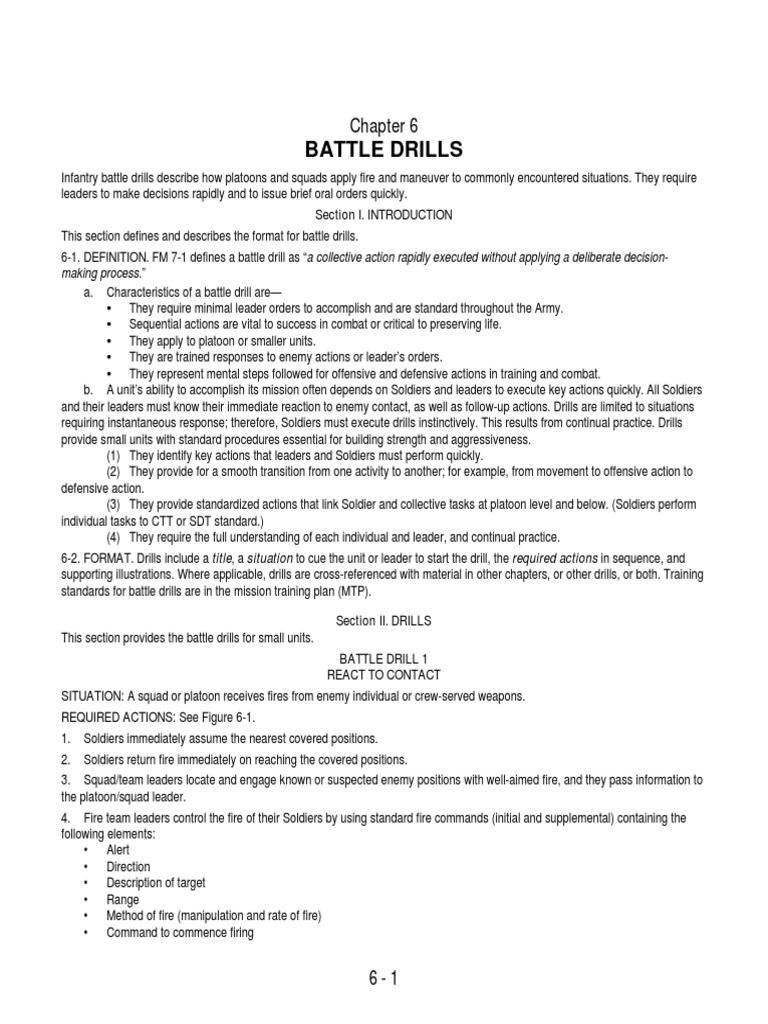 Chapter 6
BATTLE DRILLS

Infantry battle drills describe how platoons and squads apply fire and maneuver to commonly encountered situations. They require leaders to make decisions rapidly and to issue brief oral orders quickly.

Section I. INTRODUCTION

This section defines and describes the format for battle drills.

6-1. DEFINITION. FM 7-1 defines a battle drill as "a collective action rapidly executed without applying a deliberate decision-making process."

a. Characteristics of a battle drill are—
• They require minimal leader orders to accomplish and are standard throughout the Army.
• Sequential actions are vital to success in combat or critical to preserving life.
• They apply to platoon or smaller units.
• They are trained responses to enemy actions or leader's orders.
• They represent mental steps followed for offensive and defensive actions in training and combat.

b. A unit's ability to accomplish its mission often depends on Soldiers and leaders to execute key actions quickly. All Soldiers and their leaders must know their immediate reaction to enemy contact, as well as follow-up actions. Drills are limited to situations requiring instantaneous response; therefore, Soldiers must execute drills instinctively. This results from continual practice. Drills provide small units with standard procedures essential for building strength and aggressiveness.
(1) They identify key actions that leaders and Soldiers must perform quickly.
(2) They provide for a smooth transition from one activity to another; for example, from movement to offensive action to defensive action.
(3) They provide standardized actions that link Soldier and collective tasks at platoon level and below. (Soldiers perform individual tasks to CTT or SDT standard.)
(4) They require the full understanding of each individual and leader, and continual practice.

6-2. FORMAT. Drills include a title, a situation to cue the unit or leader to start the drill, the required actions in sequence, and supporting illustrations. Where applicable, drills are cross-referenced with material in other chapters, or other drills, or both. Training standards for battle drills are in the mission training plan (MTP).

Section II. DRILLS

This section provides the battle drills for small units.

BATTLE DRILL 1
REACT TO CONTACT

SITUATION: A squad or platoon receives fires from enemy individual or crew-served weapons.

REQUIRED ACTIONS: See Figure 6-1.

1. Soldiers immediately assume the nearest covered positions.

2. Soldiers return fire immediately on reaching the covered positions.

3. Squad/team leaders locate and engage known or suspected enemy positions with well-aimed fire, and they pass information to the platoon/squad leader.

4. Fire team leaders control the fire of their Soldiers by using standard fire commands (initial and supplemental) containing the following elements:
• Alert
• Direction
• Description of target
• Range
• Method of fire (manipulation and rate of fire)
• Command to commence firing

6 - 1